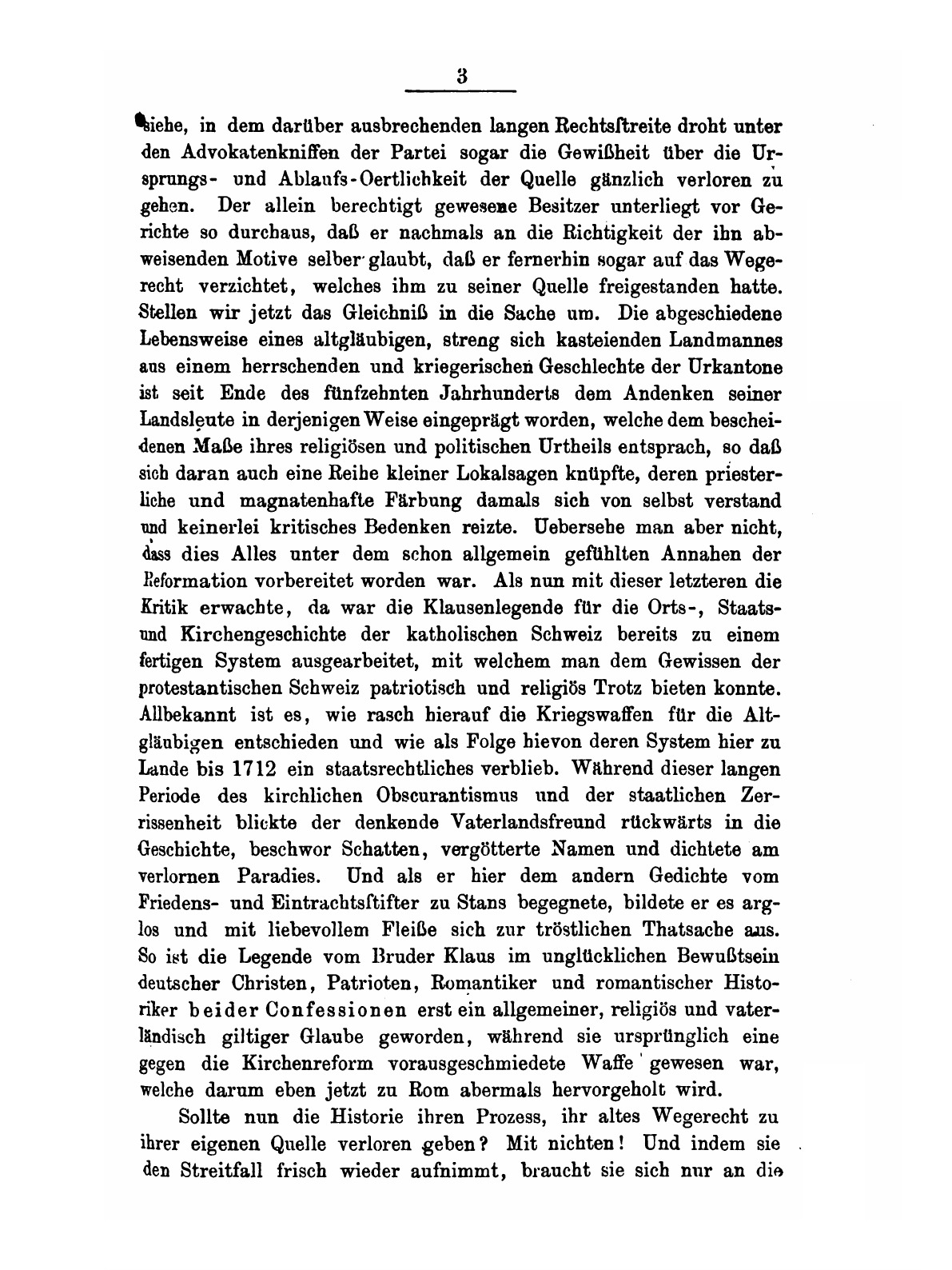 3

siehe, in dem darüber ausbrechenden langen Rechtsstreite droht unter den Advokatenkniffen der Partei sogar die Gewißheit über die Ursprungs- und Ablaufs-Oertlichkeit der Quelle gänzlich verloren zu gehen. Der allein berechtigt gewesene Besitzer unterliegt vor Gerichte so durchaus, daß er nachmals an die Richtigkeit der ihn abweisenden Motive selber glaubt, daß er fernerhin sogar auf das Wegerecht verzichtet, welches ihm zu seiner Quelle freigestanden hatte. Stellen wir jetzt das Gleichniß in die Sache um. Die abgeschiedene Lebensweise eines altgläubigen, streng sich kasteienden Landmannes aus einem herrschenden und kriegerischen Geschlechte der Urkantone ist seit Ende des fünfzehnten Jahrhunderts dem Andenken seiner Landsleute in derjenigen Weise eingeprägt worden, welche dem bescheidenen Maße ihres religiösen und politischen Urtheils entsprach, so daß sich daran auch eine Reihe kleiner Lokalsagen knüpfte, deren priesterliche und magnatenhafte Färbung damals sich von selbst verstand und keinerlei kritisches Bedenken reizte. Uebersehe man aber nicht, dass dies Alles unter dem schon allgemein gefühlten Annahen der Reformation vorbereitet worden war. Als nun mit dieser letzteren die Kritik erwachte, da war die Klausenlegende für die Orts-, Staats- und Kirchengeschichte der katholischen Schweiz bereits zu einem fertigen System ausgearbeitet, mit welchem man dem Gewissen der protestantischen Schweiz patriotisch und religiös Trotz bieten konnte. Allbekannt ist es, wie rasch hierauf die Kriegswaffen für die Altgläubigen entschieden und wie als Folge hievon deren System hier zu Lande bis 1712 ein staatsrechtliches verblieb. Während dieser langen Periode des kirchlichen Obscurantismus und der staatlichen Zerrissenheit blickte der denkende Vaterlandsfreund rückwärts in die Geschichte, beschwor Schatten, vergötterte Namen und dichtete am verlornen Paradies. Und als er hier dem andern Gedichte vom Friedens- und Eintrachtsstifter zu Stans begegnete, bildete er es arglos und mit liebevollem Fleiße sich zur tröstlichen Thatsache aus. So ist die Legende vom Bruder Klaus im unglücklichen Bewußtsein deutscher Christen, Patrioten, Romantiker und romantischer Historiker beider Confessionen erst ein allgemeiner, religiös und vaterländisch giltiger Glaube geworden, während sie ursprünglich eine gegen die Kirchenreform vorausgeschmiedete Waffe gewesen war, welche darum eben jetzt zu Rom abermals hervorgeholt wird.

Sollte nun die Historie ihren Prozess, ihr altes Wegerecht zu ihrer eigenen Quelle verloren geben? Mit nichten! Und indem sie den Streitfall frisch wieder aufnimmt, braucht sie sich nur an die